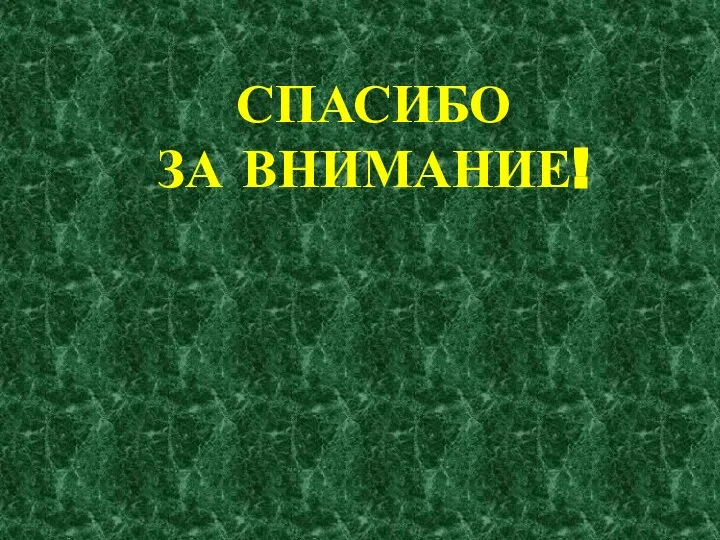 СПАСИБО
ЗА ВНИМАНИЕ!